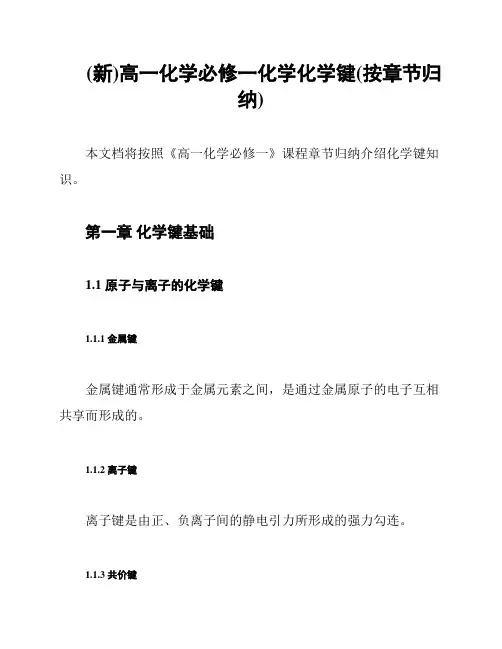 (新)高一化学必修一化学化学键(按章节归纳)

本文档将按照《高一化学必修一》课程章节归纳介绍化学键知识。

第一章 化学键基础

1.1 原子与离子的化学键

1.1.1 金属键

金属键通常形成于金属元素之间，是通过金属原子的电子互相共享而形成的。

1.1.2 离子键

离子键是由正、负离子间的静电引力所形成的强力勾连。

1.1.3 共价键